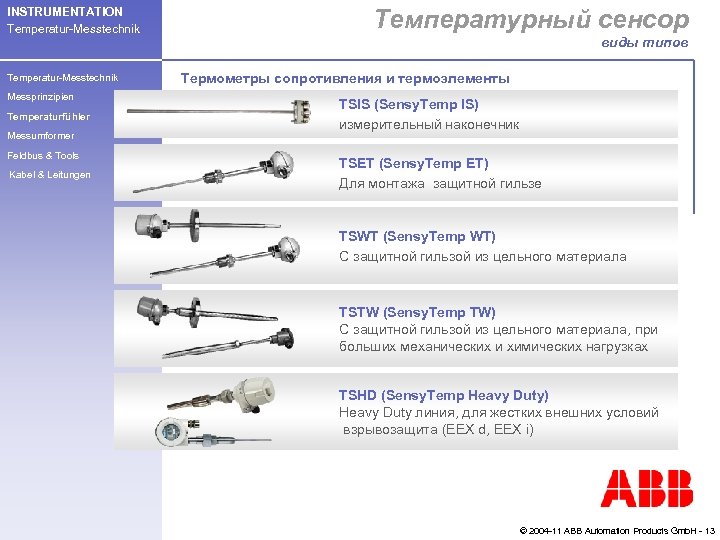 INSTRUMENTATION
Temperatur-Messtechnik

Температурный сенсор
виды типов

Temperatur-Messtechnik
Messprinzipien
Temperaturfühler
Messumformer
Feldbus & Tools
Kabel & Leitungen

Термометры сопротивления и термоэлементы

TSIS (SensyTemp IS)
измерительный наконечник

TSET (SensyTemp ET)
Для монтажа защитной гильзе

TSWT (SensyTemp WT)
С защитной гильзой из цельного материала

TSTW (SensyTemp TW)
С защитной гильзой из цельного материала, при больших механических и химических нагрузках

TSHD (SensyTemp Heavy Duty)
Heavy Duty линия, для жестких внешних условий
взрывозащита (EEX d, EEX i)

ABB

© 2004-11 ABB Automation Products GmbH - 13